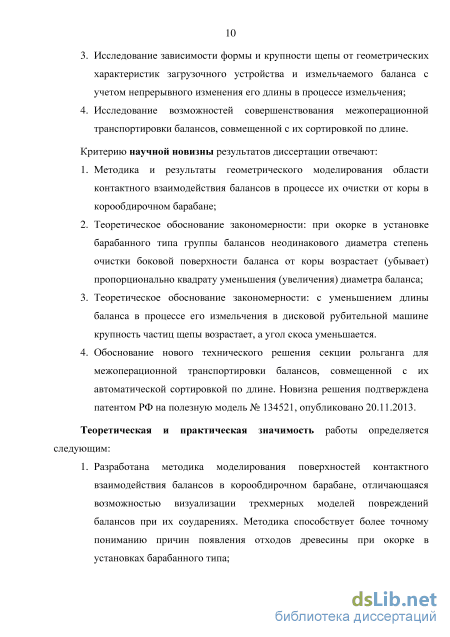 10

3. Исследование зависимости формы и крупности щепы от геометрических характеристик загрузочного устройства и измельчаемого баланса с учетом непрерывного изменения его длины в процессе измельчения;
4. Исследование возможностей совершенствования межоперационной транспортировки балансов, совмещенной с их сортировкой по длине.

Критерию научной новизны результатов диссертации отвечают:
1. Методика и результаты геометрического моделирования области контактного взаимодействия балансов в процессе их очистки от коры в корообдирочном барабане;
2. Теоретическое обоснование закономерности: при окорке в установке барабанного типа группы балансов неодинакового диаметра степень очистки боковой поверхности баланса от коры возрастает (убывает) пропорционально квадрату уменьшения (увеличения) диаметра баланса;
3. Теоретическое обоснование закономерности: с уменьшением длины баланса в процессе его измельчения в дисковой рубительной машине крупность частиц щепы возрастает, а угол скоса уменьшается.
4. Обоснование нового технического решения секции рольганга для межоперационной транспортировки балансов, совмещенной с их автоматической сортировкой по длине. Новизна решения подтверждена патентом РФ на полезную модель № 134521, опубликовано 20.11.2013.

Теоретическая и практическая значимость работы определяется следующим:
1. Разработана методика моделирования поверхностей контактного взаимодействия балансов в корообдирочном барабане, отличающаяся возможностью визуализации трехмерных моделей повреждений балансов при их соударениях. Методика способствует более точному пониманию причин появления отходов древесины при окорке в установках барабанного типа;

dsLib.net
библиотека диссертаций